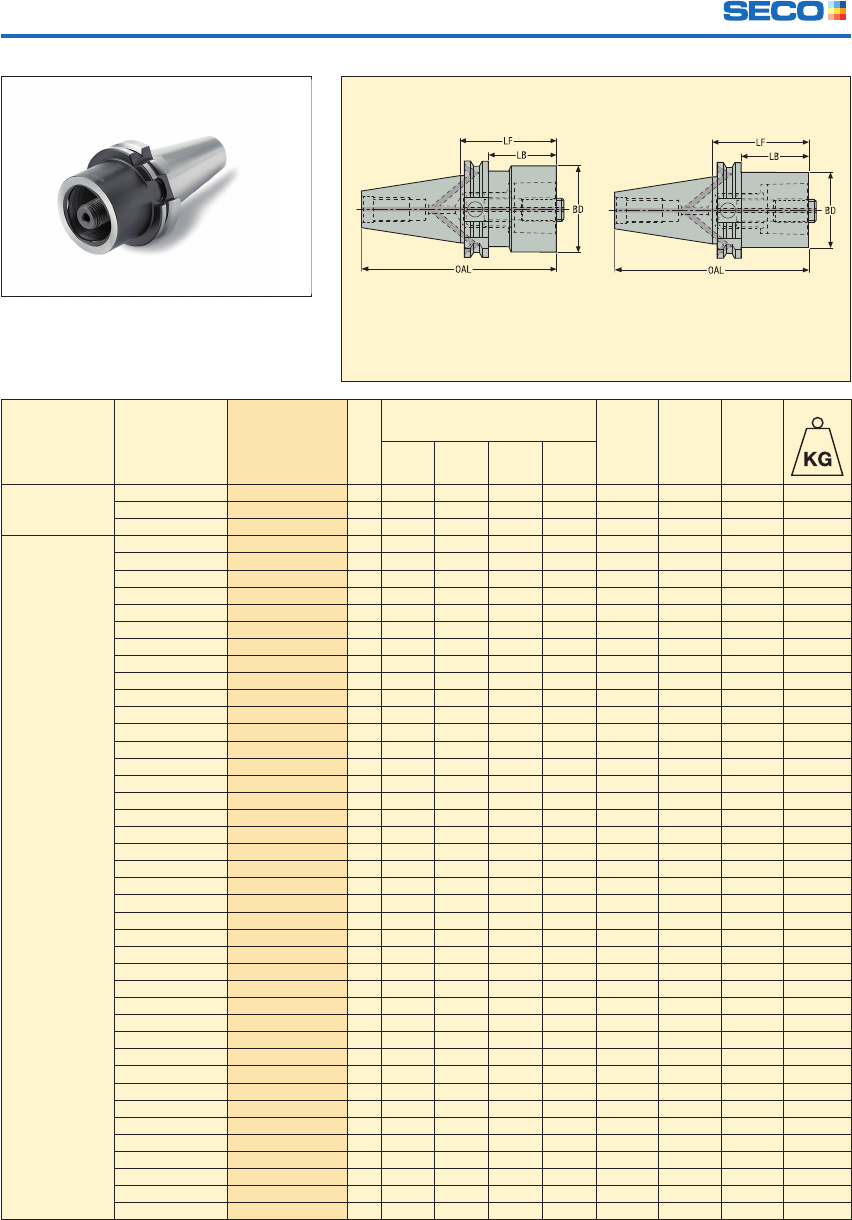 SECO

LF
LB
BD
OAL

LF
LB
BD
OAL

KG